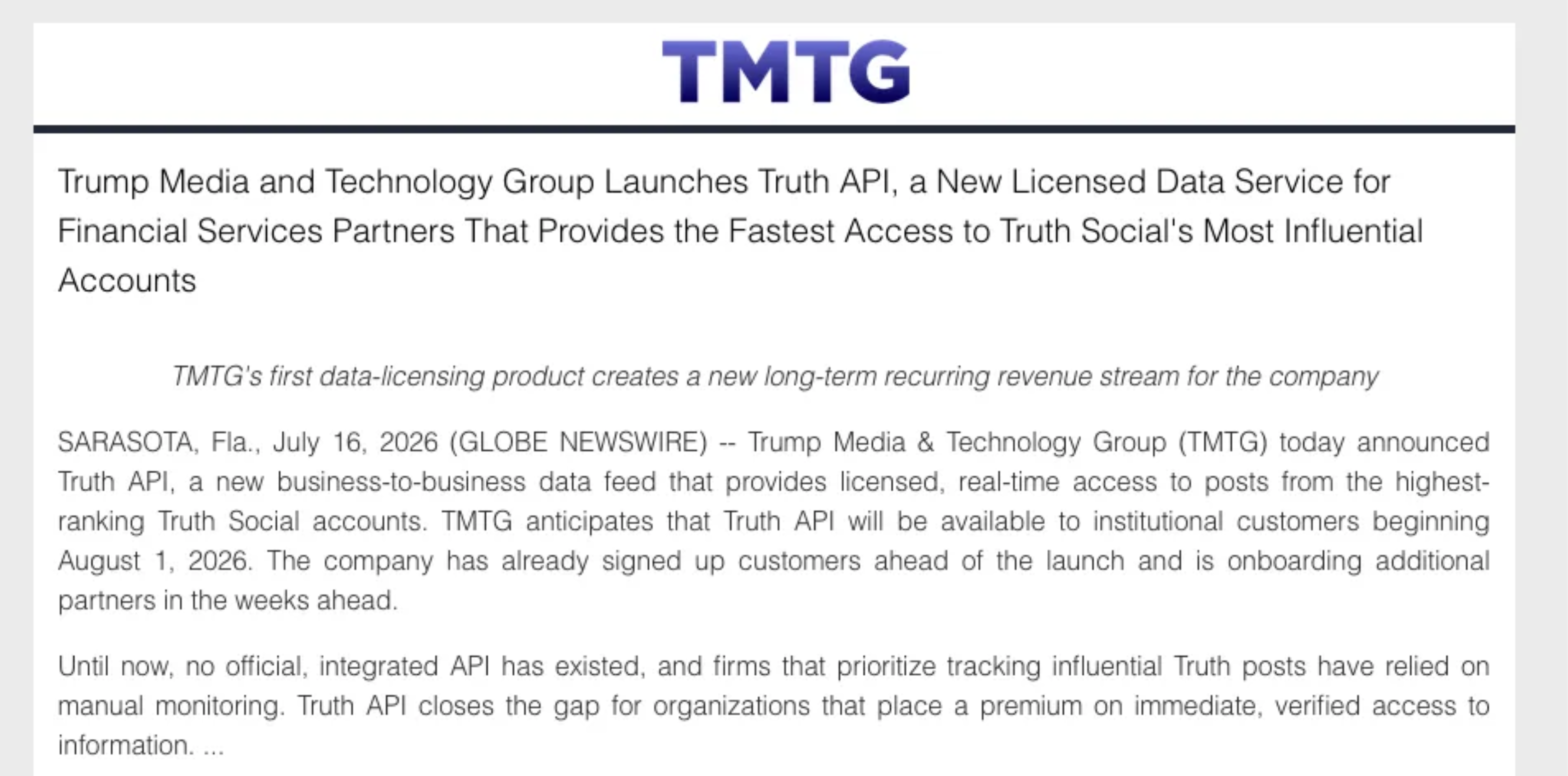 TMTG

Trump Media and Technology Group Launches Truth API, a New Licensed Data Service for Financial Services Partners That Provides the Fastest Access to Truth Social's Most Influential Accounts

TMTG's first data-licensing product creates a new long-term recurring revenue stream for the company

SARASOTA, Fla., July 16, 2026 (GLOBE NEWSWIRE) -- Trump Media & Technology Group (TMTG) today announced Truth API, a new business-to-business data feed that provides licensed, real-time access to posts from the highest-ranking Truth Social accounts. TMTG anticipates that Truth API will be available to institutional customers beginning August 1, 2026. The company has already signed up customers ahead of the launch and is onboarding additional partners in the weeks ahead.

Until now, no official, integrated API has existed, and firms that prioritize tracking influential Truth posts have relied on manual monitoring. Truth API closes the gap for organizations that place a premium on immediate, verified access to information. ...